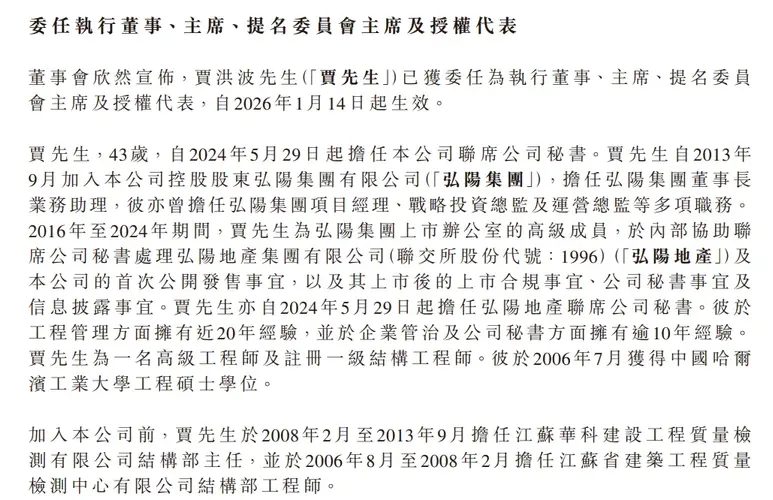 委任執行董事、主席、提名委員會主席及授權代表

董事會欣然宣佈，賈洪波先生（「賈先生」）已獲委任為執行董事、主席、提名委員會主席及授權代表，自2026年1月14日起生效。

賈先生，43歲，自2024年5月29日起擔任本公司聯席公司秘書。賈先生自2013年9月加入本公司控股股東弘陽集團有限公司（「弘陽集團」），擔任弘陽集團董事長業務助理，彼亦曾擔任弘陽集團項目經理、戰略投資總監及運營總監等多項職務。2016年至2024年期間，賈先生為弘陽集團上市辦公室的高級成員，於內部協助聯席公司秘書處理弘陽地產集團有限公司（聯交所股份代號：1996）（「弘陽地產」）及本公司的首次公開發售事宜，以及其上市後的上市合規事宜、公司秘書事宜及信息披露事宜。賈先生亦自2024年5月29日起擔任弘陽地產聯席公司秘書。彼於工程管理方面擁有近20年經驗，並於企業管治及公司秘書方面擁有逾10年經驗。賈先生為一名高級工程師及註冊一級結構工程師。彼於2006年7月獲得中國哈爾濱工業大學工程碩士學位。

加入本公司前，賈先生於2008年2月至2013年9月擔任江蘇華科建設工程質量檢測有限公司結構部主任，並於2006年8月至2008年2月擔任江蘇省建築工程質量檢測中心有限公司結構部工程師。